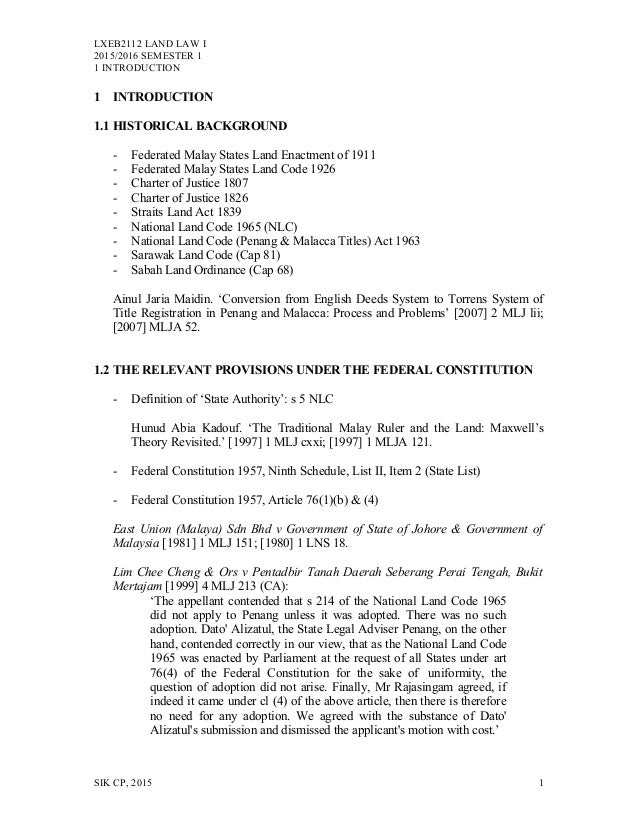 LXEB2112 LAND LAW I
2015/2016 SEMESTER 1
1 INTRODUCTION

1 INTRODUCTION

1.1 HISTORICAL BACKGROUND

- Federated Malay States Land Enactment of 1911
- Federated Malay States Land Code 1926
- Charter of Justice 1807
- Charter of Justice 1826
- Straits Land Act 1839
- National Land Code 1965 (NLC)
- National Land Code (Penang & Malacca Titles) Act 1963
- Sarawak Land Code (Cap 81)
- Sabah Land Ordinance (Cap 68)

Ainul Jaria Maidin. 'Conversion from English Deeds System to Torrens System of Title Registration in Penang and Malacca: Process and Problems' [2007] 2 MLJ lii; [2007] MLJA 52.

1.2 THE RELEVANT PROVISIONS UNDER THE FEDERAL CONSTITUTION

- Definition of 'State Authority': s 5 NLC

Hunud Abia Kadouf. 'The Traditional Malay Ruler and the Land: Maxwell's Theory Revisited.' [1997] 1 MLJ cxxi; [1997] 1 MLJA 121.

- Federal Constitution 1957, Ninth Schedule, List II, Item 2 (State List)

- Federal Constitution 1957, Article 76(1)(b) & (4)

East Union (Malaya) Sdn Bhd v Government of State of Johore & Government of Malaysia [1981] 1 MLJ 151; [1980] 1 LNS 18.

Lim Chee Cheng & Ors v Pentadbir Tanah Daerah Seberang Perai Tengah, Bukit Mertajam [1999] 4 MLJ 213 (CA):
'The appellant contended that s 214 of the National Land Code 1965 did not apply to Penang unless it was adopted. There was no such adoption. Dato' Alizatul, the State Legal Adviser Penang, on the other hand, contended correctly in our view, that as the National Land Code 1965 was enacted by Parliament at the request of all States under art 76(4) of the Federal Constitution for the sake of uniformity, the question of adoption did not arise. Finally, Mr Rajasingam agreed, if indeed it came under cl (4) of the above article, then there is therefore no need for any adoption. We agreed with the substance of Dato' Alizatul's submission and dismissed the applicant's motion with cost.'

SIK CP, 2015 1